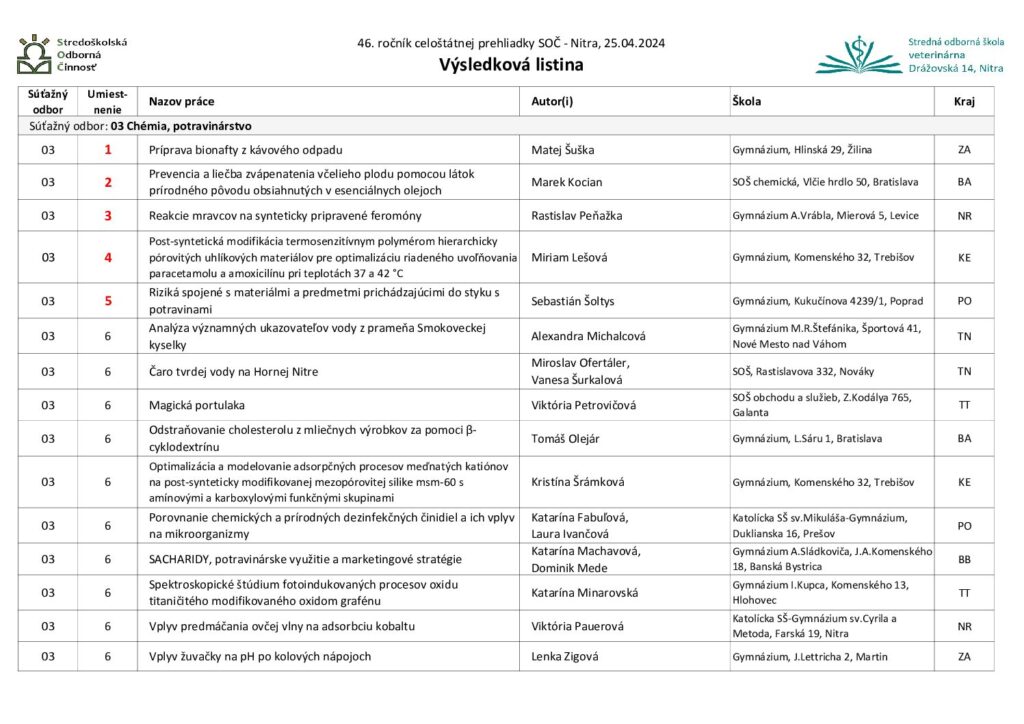 Stredoškolská
Odborná
Činnosť

46. ročník celoštátnej prehliadky SOČ - Nitra, 25.04.2024
Výsledková listina

Stredná odborná škola
veterinárna
Drážovská 14, Nitra

| Súťažný odbor | Umiestnenie | Nazov práce | Autor(i) | Škola | Kraj |
|---|---|---|---|---|---|
| Súťažný odbor: 03 Chémia, potravinárstvo | | | | | |
| 03 | 1 | Príprava bionafty z kávového odpadu | Matej Šuška | Gymnázium, Hlinská 29, Žilina | ZA |
| 03 | 2 | Prevencia a liečba zvápenatenia včelieho plodu pomocou látok prírodného pôvodu obsiahnutých v esenciálnych olejoch | Marek Kocian | SOŠ chemická, Vlčie hrdlo 50, Bratislava | BA |
| 03 | 3 | Reakcie mravcov na synteticky pripravené feromóny | Rastislav Peňažka | Gymnázium A.Vrábla, Mierová 5, Levice | NR |
| 03 | 4 | Post-syntetická modifikácia termosenzitívnym polymérom hierarchicky pórovitých uhlíkových materiálov pre optimalizáciu riadeného uvoľňovania paracetamolu a amoxicilínu pri teplotách 37 a 42 °C | Miriam Lešová | Gymnázium, Komenského 32, Trebišov | KE |
| 03 | 5 | Riziká spojené s materiálmi a predmetmi prichádzajúcimi do styku s potravinami | Sebastián Šoltys | Gymnázium, Kukučínova 4239/1, Poprad | PO |
| 03 | 6 | Analýza významných ukazovateľov vody z prameňa Smokoveckej kyselky | Alexandra Michalcová | Gymnázium M.R.Štefánika, Športová 41, Nové Mesto nad Váhom | TN |
| 03 | 6 | Čaro tvrdej vody na Hornej Nitre | Miroslav Ofertáler, Vanesa Šurkalová | SOŠ, Rastislavova 332, Nováky | TN |
| 03 | 6 | Magická portulaka | Viktória Petrovičová | SOŠ obchodu a služieb, Z.Kodálya 765, Galanta | TT |
| 03 | 6 | Odstraňovanie cholesterolu z mliečnych výrobkov za pomoci β-cyklodextrínu | Tomáš Olejár | Gymnázium, L.Sáru 1, Bratislava | BA |
| 03 | 6 | Optimalizácia a modelovanie adsorpčných procesov meďnatých katiónov na post-synteticky modifikovanej mezopórovitej silike msm-60 s amínovými a karboxylovými funkčnými skupinami | Kristína Šrámková | Gymnázium, Komenského 32, Trebišov | KE |
| 03 | 6 | Porovnanie chemických a prírodných dezinfekčných činidiel a ich vplyv na mikroorganizmy | Katarína Fabuľová, Laura Ivančová | Katolícka SŠ sv.Mikuláša-Gymnázium, Duklianska 16, Prešov | PO |
| 03 | 6 | SACHARIDY, potravinárske využitie a marketingové stratégie | Katarína Machavová, Dominik Mede | Gymnázium A.Sládkoviča, J.A.Komenského 18, Banská Bystrica | BB |
| 03 | 6 | Spektroskopické štúdium fotoindukovaných procesov oxidu titaničitého modifikovaného oxidom grafénu | Katarína Minarovská | Gymnázium I.Kupca, Komenského 13, Hlohovec | TT |
| 03 | 6 | Vplyv predmáčania ovčej vlny na adsorbciu kobaltu | Viktória Pauerová | Katolícka SŠ-Gymnázium sv.Cyrila a Metoda, Farská 19, Nitra | NR |
| 03 | 6 | Vplyv žuvačky na pH po kolových nápojoch | Lenka Zigová | Gymnázium, J.Lettricha 2, Martin | ZA |